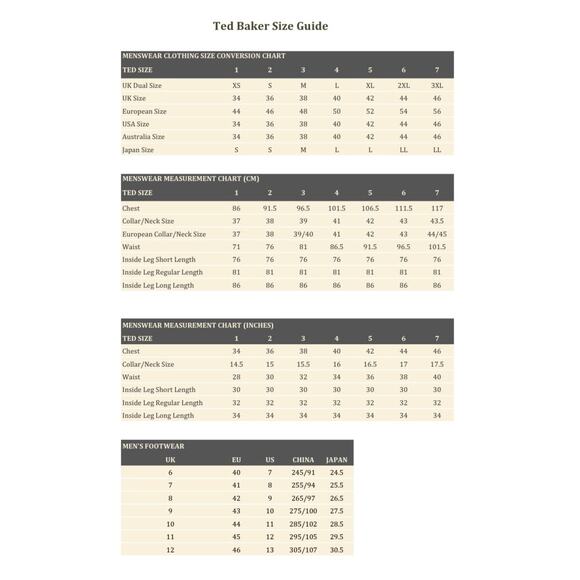 Ted Baker Size Guide

MENSWEAR CLOTHING SIZE CONVERSION CHART

| TED SIZE | 1 | 2 | 3 | 4 | 5 | 6 | 7 |
|---|---|---|---|---|---|---|---|
| UK Dual Size | XS | S | M | L | XL | 2XL | 3XL |
| UK Size | 34 | 36 | 38 | 40 | 42 | 44 | 46 |
| European Size | 44 | 46 | 48 | 50 | 52 | 54 | 56 |
| USA Size | 34 | 36 | 38 | 40 | 42 | 44 | 46 |
| Australia Size | 34 | 36 | 38 | 40 | 42 | 44 | 46 |
| Japan Size | S | S | M | L | L | LL | LL |

MENSWEAR MEASUREMENT CHART (CM)

| TED SIZE | 1 | 2 | 3 | 4 | 5 | 6 | 7 |
|---|---|---|---|---|---|---|---|
| Chest | 86 | 91.5 | 96.5 | 101.5 | 106.5 | 111.5 | 117 |
| Collar/Neck Size | 37 | 38 | 39 | 41 | 42 | 43 | 43.5 |
| European Collar/Neck Size | 37 | 38 | 39/40 | 41 | 42 | 43 | 44/45 |
| Waist | 71 | 76 | 81 | 86.5 | 91.5 | 96.5 | 101.5 |
| Inside Leg Short Length | 76 | 76 | 76 | 76 | 76 | 76 | 76 |
| Inside Leg Regular Length | 81 | 81 | 81 | 81 | 81 | 81 | 81 |
| Inside Leg Long Length | 86 | 86 | 86 | 86 | 86 | 86 | 86 |

MENSWEAR MEASUREMENT CHART (INCHES)

| TED SIZE | 1 | 2 | 3 | 4 | 5 | 6 | 7 |
|---|---|---|---|---|---|---|---|
| Chest | 34 | 36 | 38 | 40 | 42 | 44 | 46 |
| Collar/Neck Size | 14.5 | 15 | 15.5 | 16 | 16.5 | 17 | 17.5 |
| Waist | 28 | 30 | 32 | 34 | 36 | 38 | 40 |
| Inside Leg Short Length | 30 | 30 | 30 | 30 | 30 | 30 | 30 |
| Inside Leg Regular Length | 32 | 32 | 32 | 32 | 32 | 32 | 32 |
| Inside Leg Long Length | 34 | 34 | 34 | 34 | 34 | 34 | 34 |

MEN'S FOOTWEAR

| UK | EU | US | CHINA | JAPAN |
|---|---|---|---|---|
| 6 | 40 | 7 | 245/91 | 24.5 |
| 7 | 41 | 8 | 255/94 | 25.5 |
| 8 | 42 | 9 | 265/97 | 26.5 |
| 9 | 43 | 10 | 275/100 | 27.5 |
| 10 | 44 | 11 | 285/102 | 28.5 |
| 11 | 45 | 12 | 295/105 | 29.5 |
| 12 | 46 | 13 | 305/107 | 30.5 |